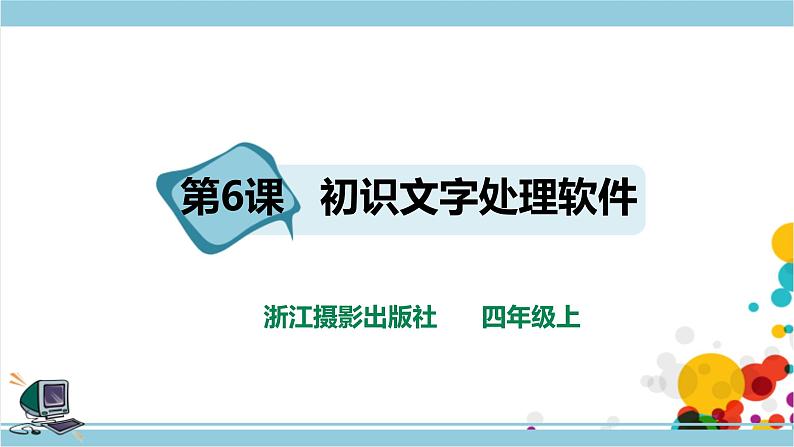 第6课 初识文字处理软件

浙江摄影出版社 四年级上